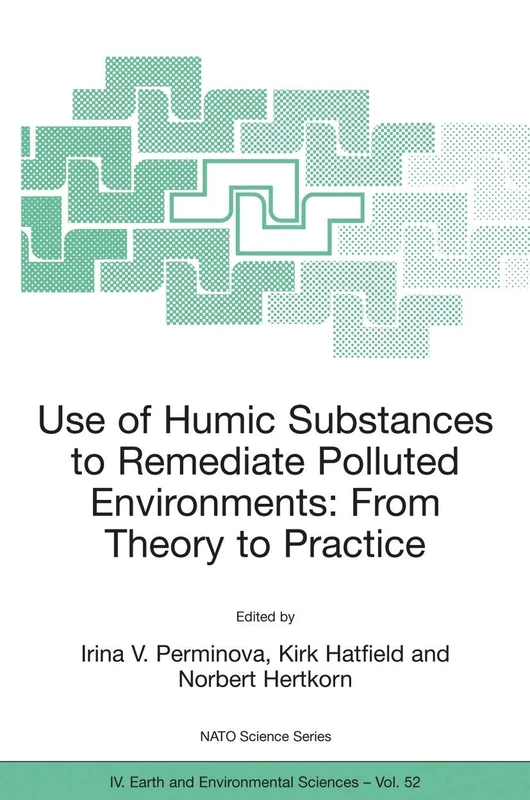 Use of Humic Substances to Remediate Polluted Environments: From Theory to Practice

Edited by

Irina V. Perminova, Kirk Hatfield and Norbert Hertkorn

NATO Science Series

IV. Earth and Environmental Sciences – Vol. 52